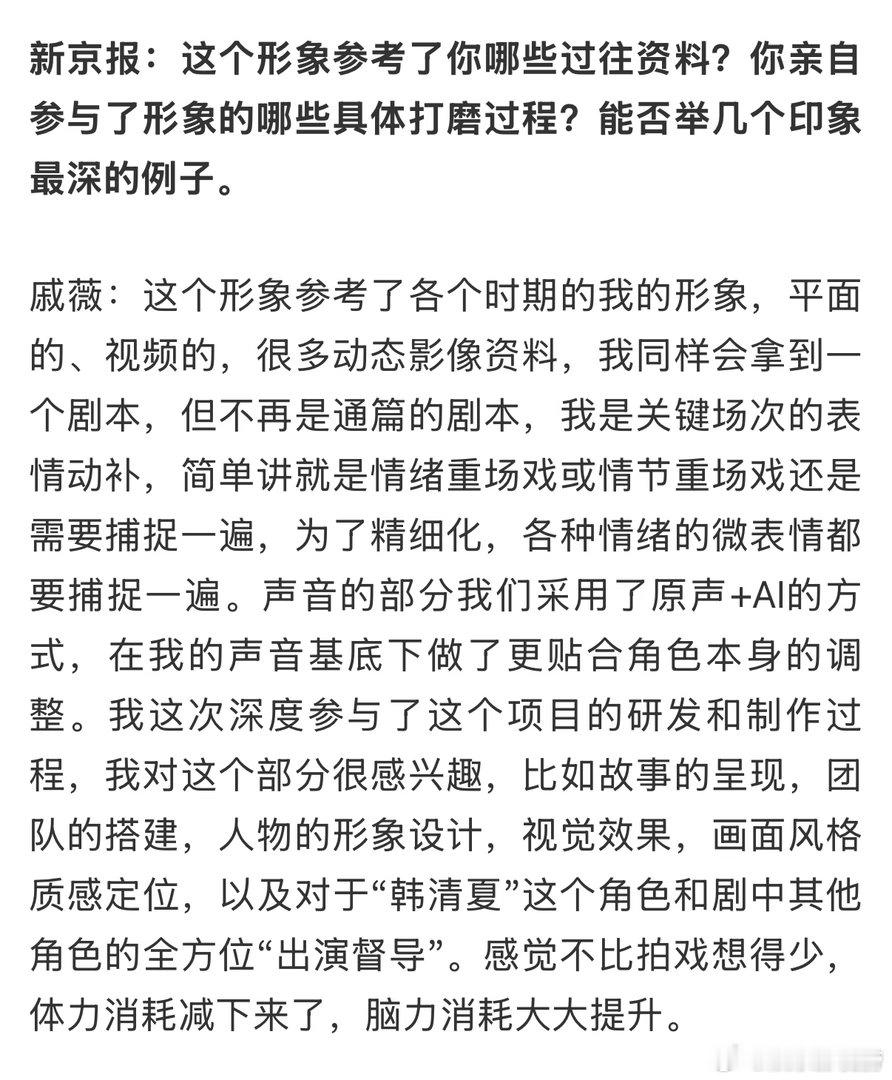 新京报：这个形象参考了你哪些过往资料？你亲自参与了形象的哪些具体打磨过程？能否举几个印象最深的例子。

戚薇：这个形象参考了各个时期的我的形象，平面的、视频的，很多动态影像资料，我同样会拿到一个剧本，但不再是通篇的剧本，我是关键场次的表情动补，简单讲就是情绪重场戏或情节重场戏还是需要捕捉一遍，为了精细化，各种情绪的微表情都要捕捉一遍。声音的部分我们采用了原声+AI的方式，在我的声音基底下做了更贴合角色本身的调整。我这次深度参与了这个项目的研发和制作过程，我对这个部分很感兴趣，比如故事的呈现，团队的搭建，人物的形象设计，视觉效果，画面风格质感定位，以及对于“韩清夏”这个角色和剧中其他角色的全方位“出演督导”。感觉不比拍戏想得少，体力消耗减下来了，脑力消耗大大提升。